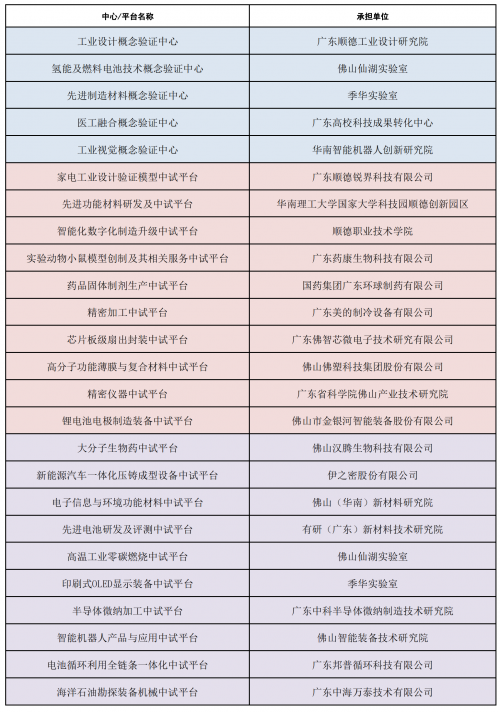 | 中心/平台名称 | 承担单位 |
|---|---|
| 工业设计概念验证中心 | 广东顺德工业设计研究院 |
| 氢能及燃料电池技术概念验证中心 | 佛山仙湖实验室 |
| 先进制造材料概念验证中心 | 季华实验室 |
| 医工融合概念验证中心 | 广东高校科技成果转化中心 |
| 工业视觉概念验证中心 | 华南智能机器人创新研究院 |
| 家电工业设计验证模型中试平台 | 广东顺德锐界科技有限公司 |
| 先进功能材料研发及中试平台 | 华南理工大学国家大学科技园顺德创新园区 |
| 智能化数字化制造升级中试平台 | 顺德职业技术学院 |
| 实验动物小鼠模型创制及其相关服务中试平台 | 广东药康生物科技有限公司 |
| 药品固体制剂生产中试平台 | 国药集团广东环球制药有限公司 |
| 精密加工中试平台 | 广东美的制冷设备有限公司 |
| 芯片板级扇出封装中试平台 | 广东佛智芯微电子技术研究有限公司 |
| 高分子功能薄膜与复合材料中试平台 | 佛山佛塑科技集团股份有限公司 |
| 精密仪器中试平台 | 广东省科学院佛山产业技术研究院 |
| 锂电池电极制造装备中试平台 | 佛山市金银河智能装备股份有限公司 |
| 大分子生物药中试平台 | 佛山汉腾生物科技有限公司 |
| 新能源汽车一体化压铸成型设备中试平台 | 伊之密股份有限公司 |
| 电子信息与环境功能材料中试平台 | 佛山（华南）新材料研究院 |
| 先进电池研发及评测中试平台 | 有研（广东）新材料技术研究院 |
| 高温工业零碳燃烧中试平台 | 佛山仙湖实验室 |
| 印刷式OLED显示装备中试平台 | 季华实验室 |
| 半导体微纳加工中试平台 | 广东中科半导体微纳制造技术研究院 |
| 智能机器人产品与应用中试平台 | 佛山智能装备技术研究院 |
| 电池循环利用全链条一体化中试平台 | 广东邦普循环科技有限公司 |
| 海洋石油勘探装备机械中试平台 | 广东中海万泰技术有限公司 |